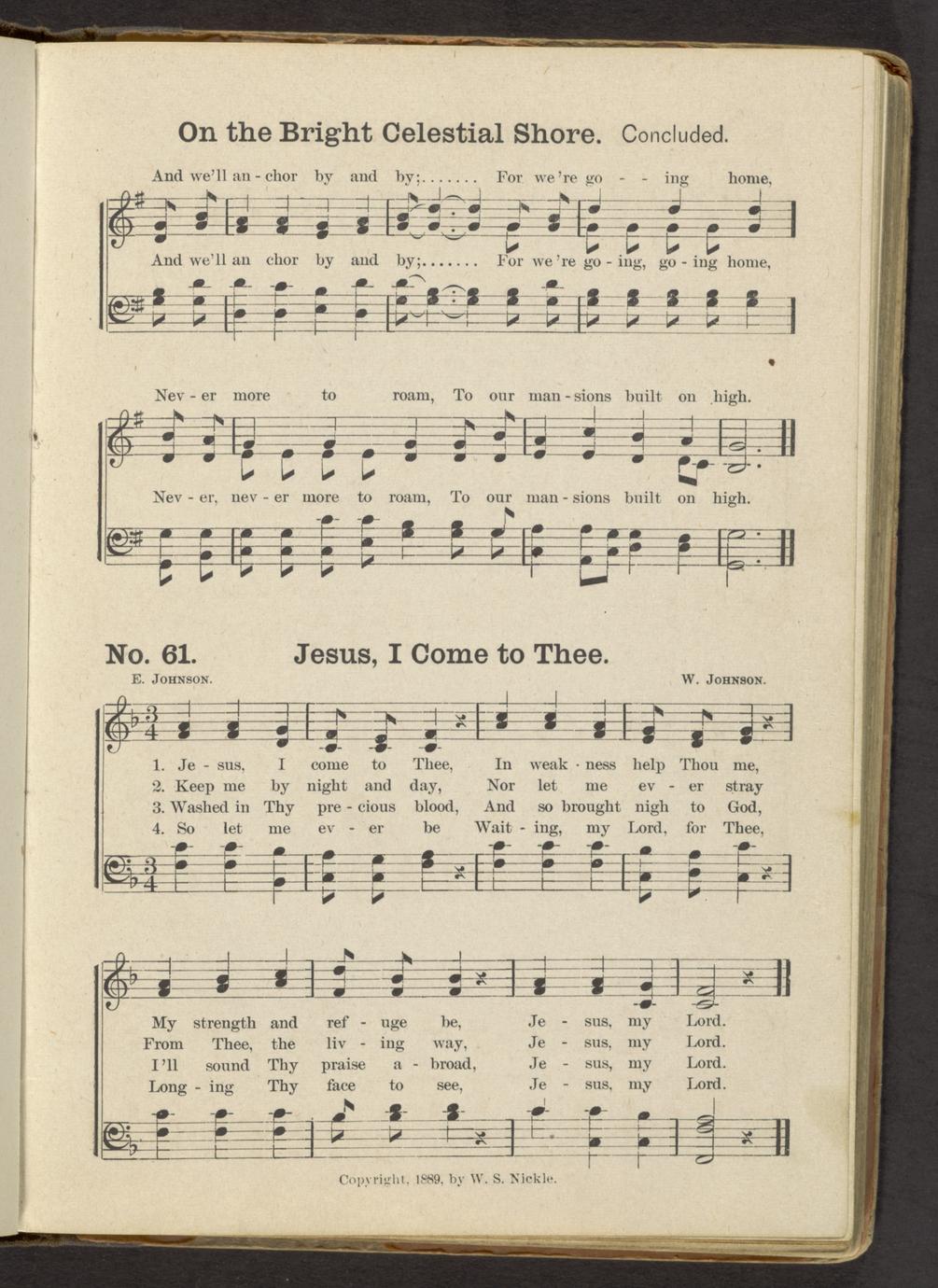 On the Bright Celestial Shore. Concluded.

And we'll an - chor by and by;....... For we're go - - ing home,

And we'll an chor by and by;....... For we're go - ing, go - ing home,

Nev - er more to roam, To our man - sions built on high.

Nev - er, nev - er more to roam, To our man - sions built on high.

No. 61. Jesus, I Come to Thee.

E. Johnson. W. Johnson.

1. Je - sus, I come to Thee, In weak - ness help Thou me,
2. Keep me by night and day, Nor let me ev - er stray
3. Washed in Thy pre - cious blood, And so brought nigh to God,
4. So let me ev - er be Wait - ing, my Lord, for Thee,

My strength and ref - uge be, Je - sus, my Lord.
From Thee, the liv - ing way, Je - sus, my Lord.
I'll sound Thy praise a - broad, Je - sus, my Lord.
Long - ing Thy face to see, Je - sus, my Lord.

Copyright, 1889, by W. S. Nickle.